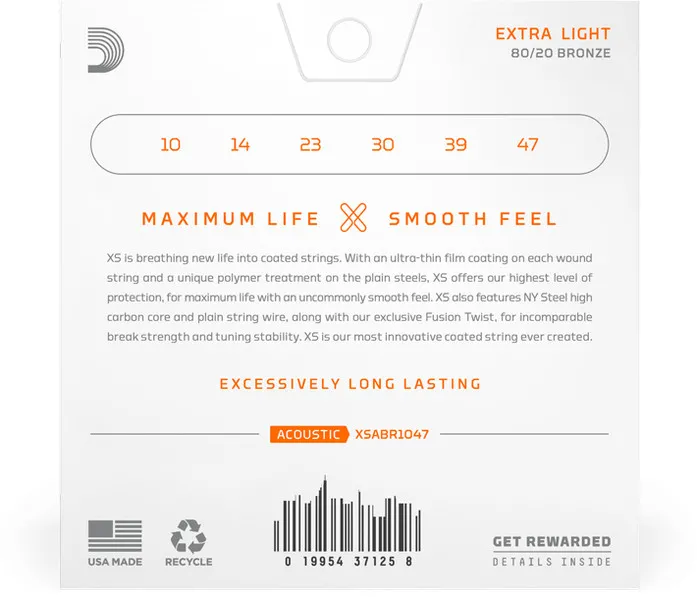 EXTRA LIGHT
80/20 BRONZE

10 14 23 30 39 47

MAXIMUM LIFE SMOOTH FEEL

XS is breathing new life into coated strings. With an ultra-thin film coating on each wound string and a unique polymer treatment on the plain steels, XS offers our highest level of protection, for maximum life with an uncommonly smooth feel. XS also features NY Steel high carbon core and plain string wire, along with our exclusive Fusion Twist, for incomparable break strength and tuning stability. XS is our most innovative coated string ever created.

EXCESSIVELY LONG LASTING

ACOUSTIC XSABR1047

USA MADE

RECYCLE

0 19954 37125 8

GET REWARDED
DETAILS INSIDE